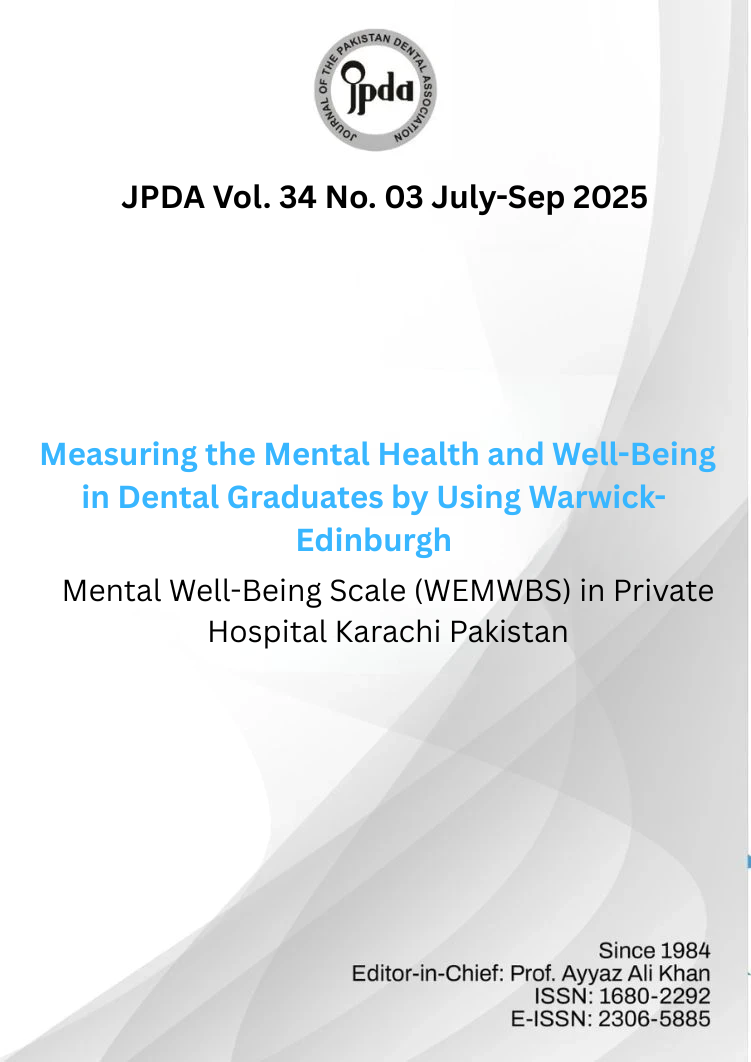 JOURNAL OF THE PAKISTAN DENTAL ASSOCIATION

jpda

JPDA Vol. 34 No. 03 July-Sep 2025

Measuring the Mental Health and Well-Being in Dental Graduates by Using Warwick-Edinburgh

Mental Well-Being Scale (WEMWBS) in Private Hospital Karachi Pakistan

Since 1984
Editor-in-Chief: Prof. Ayyaz Ali Khan
ISSN: 1680-2292
E-ISSN: 2306-5885